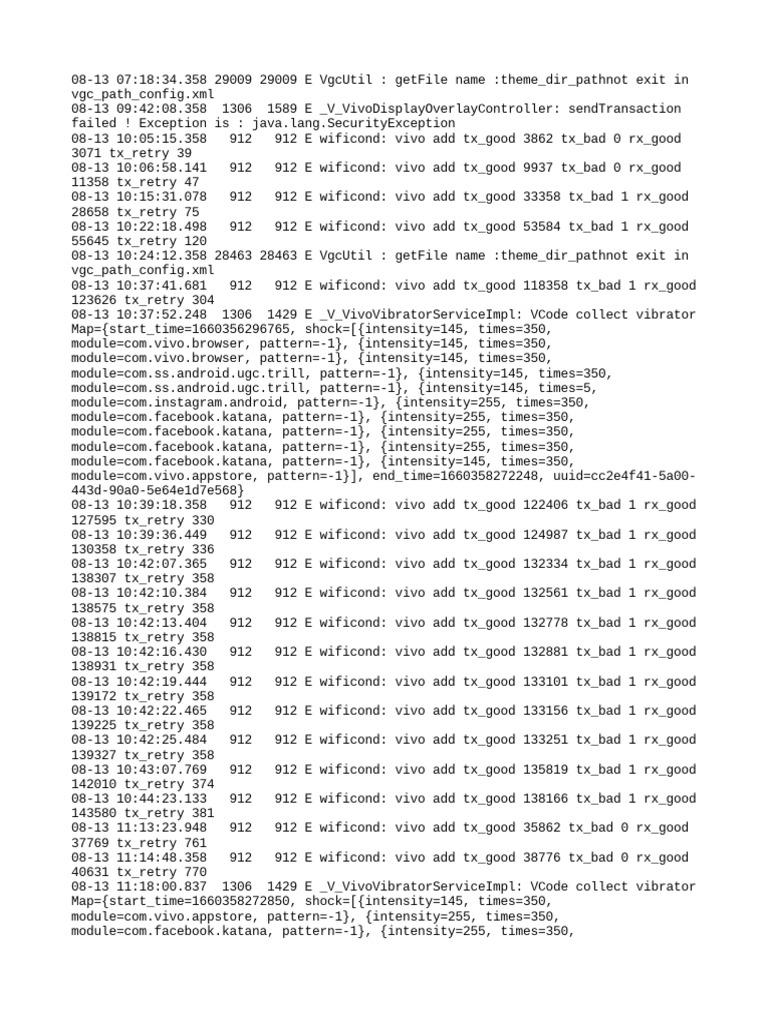 08-13 07:18:34.358 29009 29009 E VgcUtil : getFile name :theme_dir_pathnot exit in vgc_path_config.xml
08-13 09:42:08.358 1306 1589 E _V_VivoDisplayOverlayController: sendTransaction failed ! Exception is : java.lang.SecurityException
08-13 10:05:15.358 912 912 E wificond: vivo add tx_good 3862 tx_bad 0 rx_good 3071 tx_retry 39
08-13 10:06:58.141 912 912 E wificond: vivo add tx_good 9937 tx_bad 0 rx_good 11358 tx_retry 47
08-13 10:15:31.078 912 912 E wificond: vivo add tx_good 33358 tx_bad 1 rx_good 28658 tx_retry 75
08-13 10:22:18.498 912 912 E wificond: vivo add tx_good 53584 tx_bad 1 rx_good 55645 tx_retry 120
08-13 10:24:12.358 28463 28463 E VgcUtil : getFile name :theme_dir_pathnot exit in vgc_path_config.xml
08-13 10:37:41.681 912 912 E wificond: vivo add tx_good 118358 tx_bad 1 rx_good 123626 tx_retry 304
08-13 10:37:52.248 1306 1429 E _V_VivoVibratorServiceImpl: VCode collect vibrator Map={start_time=1660356296765, shock=[{intensity=145, times=350, module=com.vivo.browser, pattern=-1}, {intensity=145, times=350, module=com.vivo.browser, pattern=-1}, {intensity=145, times=350, module=com.ss.android.ugc.trill, pattern=-1}, {intensity=145, times=350, module=com.ss.android.ugc.trill, pattern=-1}, {intensity=145, times=5, module=com.instagram.android, pattern=-1}, {intensity=255, times=350, module=com.facebook.katana, pattern=-1}, {intensity=255, times=350, module=com.facebook.katana, pattern=-1}, {intensity=255, times=350, module=com.facebook.katana, pattern=-1}, {intensity=255, times=350, module=com.facebook.katana, pattern=-1}, {intensity=145, times=350, module=com.vivo.appstore, pattern=-1}], end_time=1660358272248, uuid=cc2e4f41-5a00-443d-90a0-5e64e1d7e568}
08-13 10:39:18.358 912 912 E wificond: vivo add tx_good 122406 tx_bad 1 rx_good 127595 tx_retry 330
08-13 10:39:36.449 912 912 E wificond: vivo add tx_good 124987 tx_bad 1 rx_good 130358 tx_retry 336
08-13 10:42:07.365 912 912 E wificond: vivo add tx_good 132334 tx_bad 1 rx_good 138307 tx_retry 358
08-13 10:42:10.384 912 912 E wificond: vivo add tx_good 132561 tx_bad 1 rx_good 138575 tx_retry 358
08-13 10:42:13.404 912 912 E wificond: vivo add tx_good 132778 tx_bad 1 rx_good 138815 tx_retry 358
08-13 10:42:16.430 912 912 E wificond: vivo add tx_good 132881 tx_bad 1 rx_good 138931 tx_retry 358
08-13 10:42:19.444 912 912 E wificond: vivo add tx_good 133101 tx_bad 1 rx_good 139172 tx_retry 358
08-13 10:42:22.465 912 912 E wificond: vivo add tx_good 133156 tx_bad 1 rx_good 139225 tx_retry 358
08-13 10:42:25.484 912 912 E wificond: vivo add tx_good 133251 tx_bad 1 rx_good 139327 tx_retry 358
08-13 10:43:07.769 912 912 E wificond: vivo add tx_good 135819 tx_bad 1 rx_good 142010 tx_retry 374
08-13 10:44:23.133 912 912 E wificond: vivo add tx_good 138166 tx_bad 1 rx_good 143580 tx_retry 381
08-13 11:13:23.948 912 912 E wificond: vivo add tx_good 35862 tx_bad 0 rx_good 37769 tx_retry 761
08-13 11:14:48.358 912 912 E wificond: vivo add tx_good 38776 tx_bad 0 rx_good 40631 tx_retry 770
08-13 11:18:00.837 1306 1429 E _V_VivoVibratorServiceImpl: VCode collect vibrator Map={start_time=1660358272850, shock=[{intensity=145, times=350, module=com.vivo.appstore, pattern=-1}, {intensity=255, times=350, module=com.facebook.katana, pattern=-1}, {intensity=255, times=350,